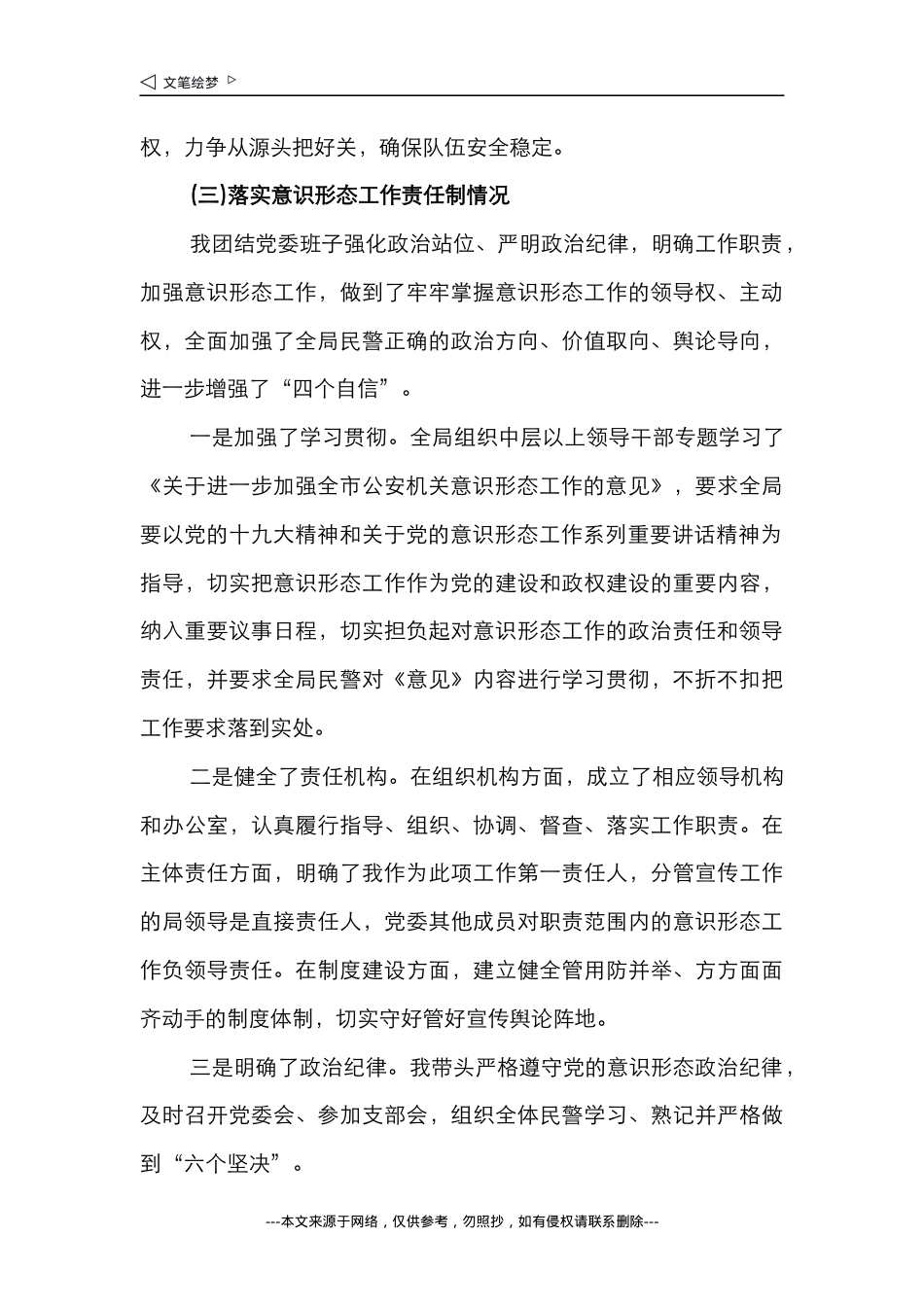 ◁ 文笔绘梦 ▷

权，力争从源头把好关，确保队伍安全稳定。

(三)落实意识形态工作责任制情况

我团结党委班子强化政治站位、严明政治纪律，明确工作职责，加强意识形态工作，做到了牢牢掌握意识形态工作的领导权、主动权，全面加强了全局民警正确的政治方向、价值取向、舆论导向，进一步增强了“四个自信”。

一是加强了学习贯彻。全局组织中层以上领导干部专题学习了《关于进一步加强全市公安机关意识形态工作的意见》，要求全局要以党的十九大精神和关于党的意识形态工作系列重要讲话精神为指导，切实把意识形态工作作为党的建设和政权建设的重要内容，纳入重要议事日程，切实担负起对意识形态工作的政治责任和领导责任，并要求全局民警对《意见》内容进行学习贯彻，不折不扣把工作要求落到实处。

二是健全了责任机构。在组织机构方面，成立了相应领导机构和办公室，认真履行指导、组织、协调、督查、落实工作职责。在主体责任方面，明确了我作为此项工作第一责任人，分管宣传工作的局领导是直接责任人，党委其他成员对职责范围内的意识形态工作负领导责任。在制度建设方面，建立健全管用防并举、方方面面齐动手的制度体制，切实守好管好宣传舆论阵地。

三是明确了政治纪律。我带头严格遵守党的意识形态政治纪律，及时召开党委会、参加支部会，组织全体民警学习、熟记并严格做到“六个坚决”。

---本文来源于网络，仅供参考，勿照抄，如有侵权请联系删除---